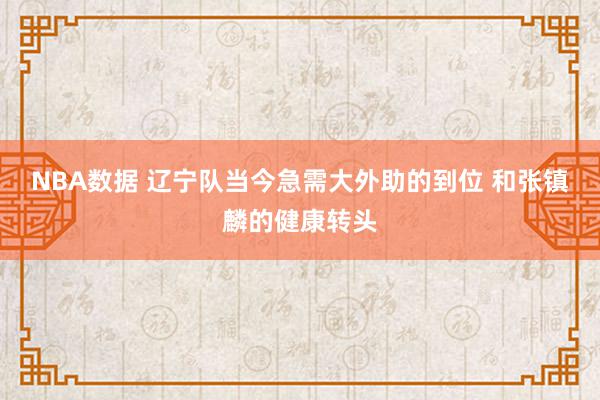 NBA数据 辽宁队当今急需大外助的到位 和张镇麟的健康转头